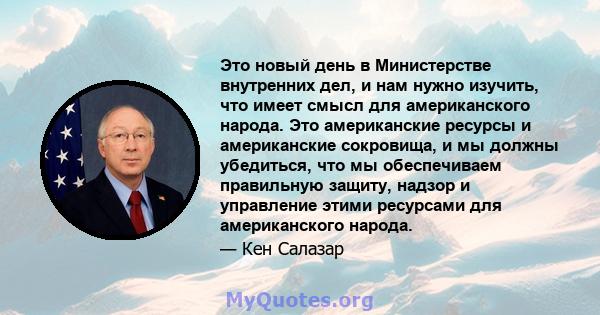 Это новый день в Министерстве внутренних дел, и нам нужно изучить, что имеет смысл для американского народа. Это американские ресурсы и американские сокровища, и мы должны убедиться, что мы обеспечиваем правильную защиту, надзор и управление этими ресурсами для американского народа.

— Кен Салазар

MyQuotes.org